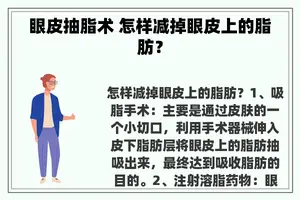 眼皮抽脂术 怎样减掉眼皮上的脂肪？

怎样减掉眼皮上的脂肪？1、吸脂手术：主要是通过皮肤的一个小切口，利用手术器械伸入皮下脂肪层将眼皮上的脂肪抽吸出来，最终达到吸收脂肪的目的。2、注射溶脂药物：眼